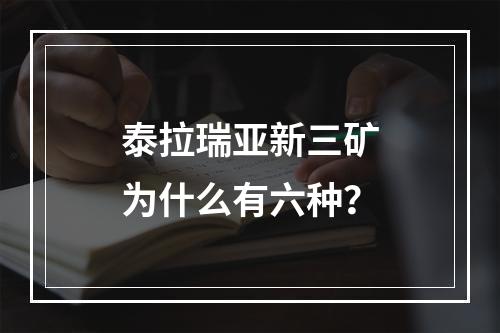 泰拉瑞亚新三矿
为什么有六种？